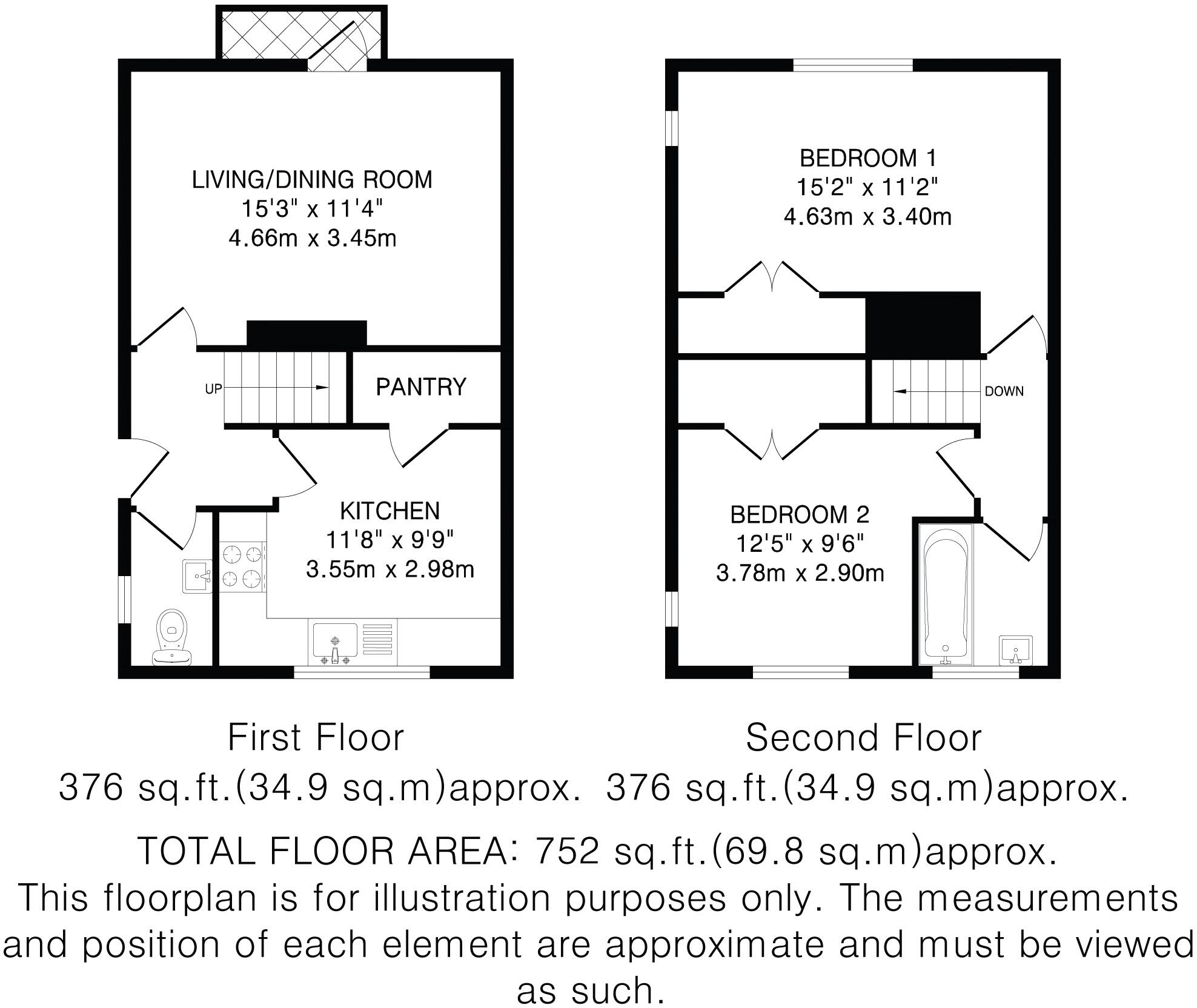 LIVING/DINING ROOM
15'3" x 11'4"
4.66m x 3.45m

UP

PANTRY

KITCHEN
11'8" x 9'9"
3.55m x 2.98m

BEDROOM 1
15'2" x 11'2"
4.63m x 3.40m

DOWN

BEDROOM 2
12'5" x 9'6"
3.78m x 2.90m

First Floor
376 sq.ft.(34.9 sq.m)approx.

Second Floor
376 sq.ft.(34.9 sq.m)approx.

TOTAL FLOOR AREA: 752 sq.ft.(69.8 sq.m)approx.
This floorplan is for illustration purposes only. The measurements and position of each element are approximate and must be viewed as such.